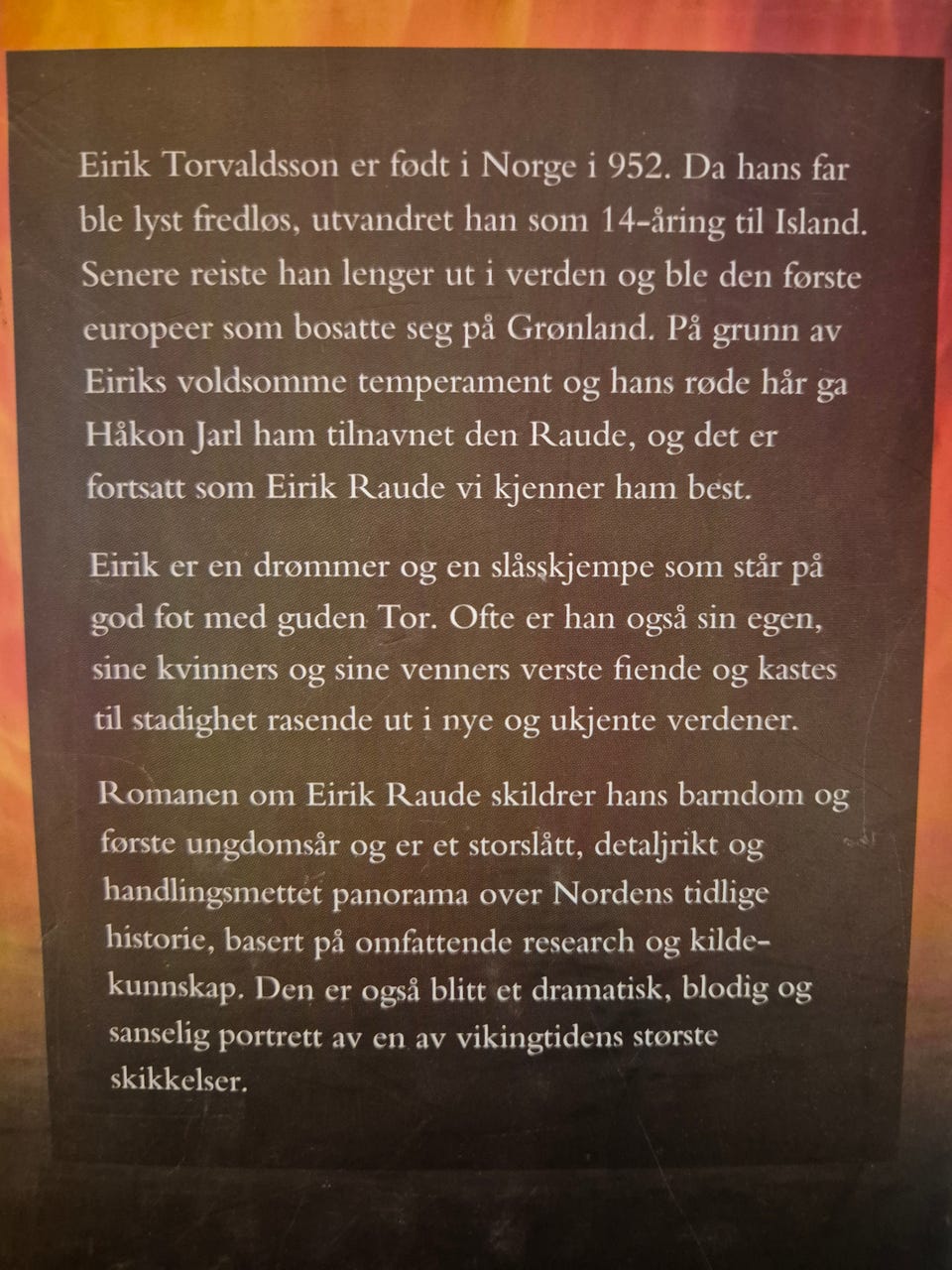 Eirik Torvaldsson er født i Norge i 952. Da hans far ble lyst fredløs, utvandret han som 14-åring til Island. Senere reiste han lenger ut i verden og ble den første europeer som bosatte seg på Grønland. På grunn av Eiriks voldsomme temperament og hans røde hår ga Håkon Jarl ham tilnavnet den Raude, og det er fortsatt som Eirik Raude vi kjenner ham best.

Eirik er en drømmer og en slåsskjempe som står på god fot med guden Tor. Ofte er han også sin egen, sine kvinners og sine venners verste fiende og kastes til stadighet rasende ut i nye og ukjente verdener.

Romanen om Eirik Raude skildrer hans barndom og første ungdomsår og er et storslått, detaljrikt og handlingsmettet panorama over Nordens tidlige historie, basert på omfattende research og kildekunnskap. Den er også blitt et dramatisk, blodig og sanselig portrett av en av vikingtidens største skikkelser.